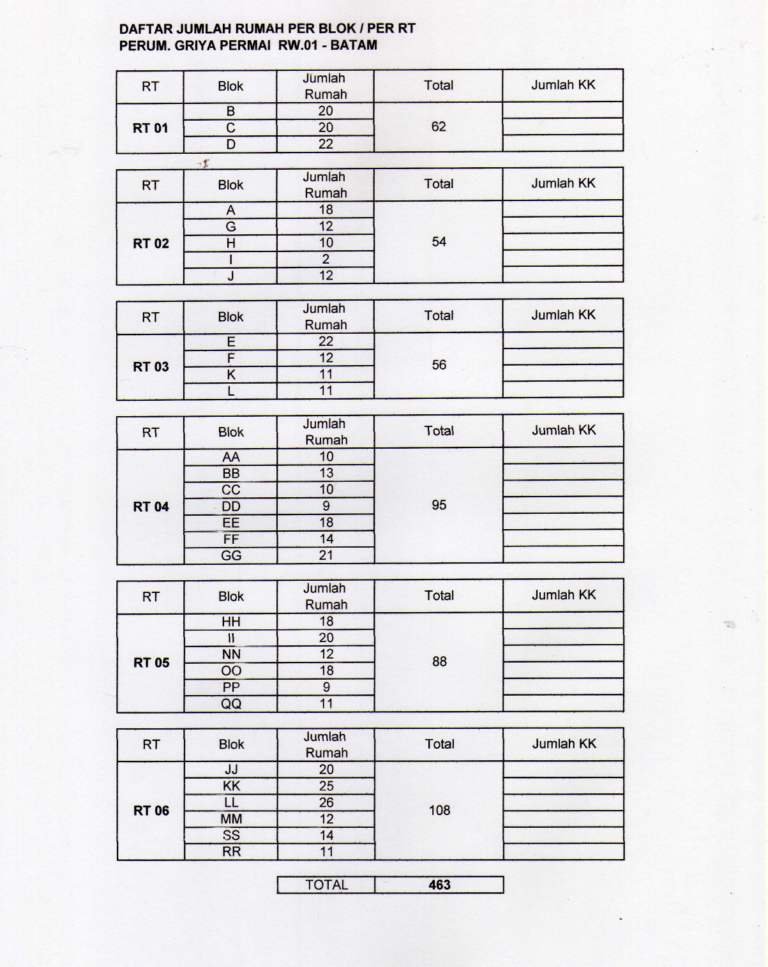 DAFTAR JUMLAH RUMAH PER BLOK / PER RT
PERUM. GRIYA PERMAI RW.01 - BATAM

| RT | Blok | Jumlah Rumah | Total | Jumlah KK |
|---|---|---|---|---|
| RT 01 | B | 20 | 62 | |
| | C | 20 | | |
| | D | 22 | | |

| RT | Blok | Jumlah Rumah | Total | Jumlah KK |
|---|---|---|---|---|
| RT 02 | A | 18 | 54 | |
| | G | 12 | | |
| | H | 10 | | |
| | I | 2 | | |
| | J | 12 | | |

| RT | Blok | Jumlah Rumah | Total | Jumlah KK |
|---|---|---|---|---|
| RT 03 | E | 22 | 56 | |
| | F | 12 | | |
| | K | 11 | | |
| | L | 11 | | |

| RT | Blok | Jumlah Rumah | Total | Jumlah KK |
|---|---|---|---|---|
| RT 04 | AA | 10 | 95 | |
| | BB | 13 | | |
| | CC | 10 | | |
| | DD | 9 | | |
| | EE | 18 | | |
| | FF | 14 | | |
| | GG | 21 | | |

| RT | Blok | Jumlah Rumah | Total | Jumlah KK |
|---|---|---|---|---|
| RT 05 | HH | 18 | 88 | |
| | II | 20 | | |
| | NN | 12 | | |
| | OO | 18 | | |
| | PP | 9 | | |
| | QQ | 11 | | |

| RT | Blok | Jumlah Rumah | Total | Jumlah KK |
|---|---|---|---|---|
| RT 06 | JJ | 20 | 108 | |
| | KK | 25 | | |
| | LL | 26 | | |
| | MM | 12 | | |
| | SS | 14 | | |
| | RR | 11 | | |

| TOTAL | 463 |
|---|---|